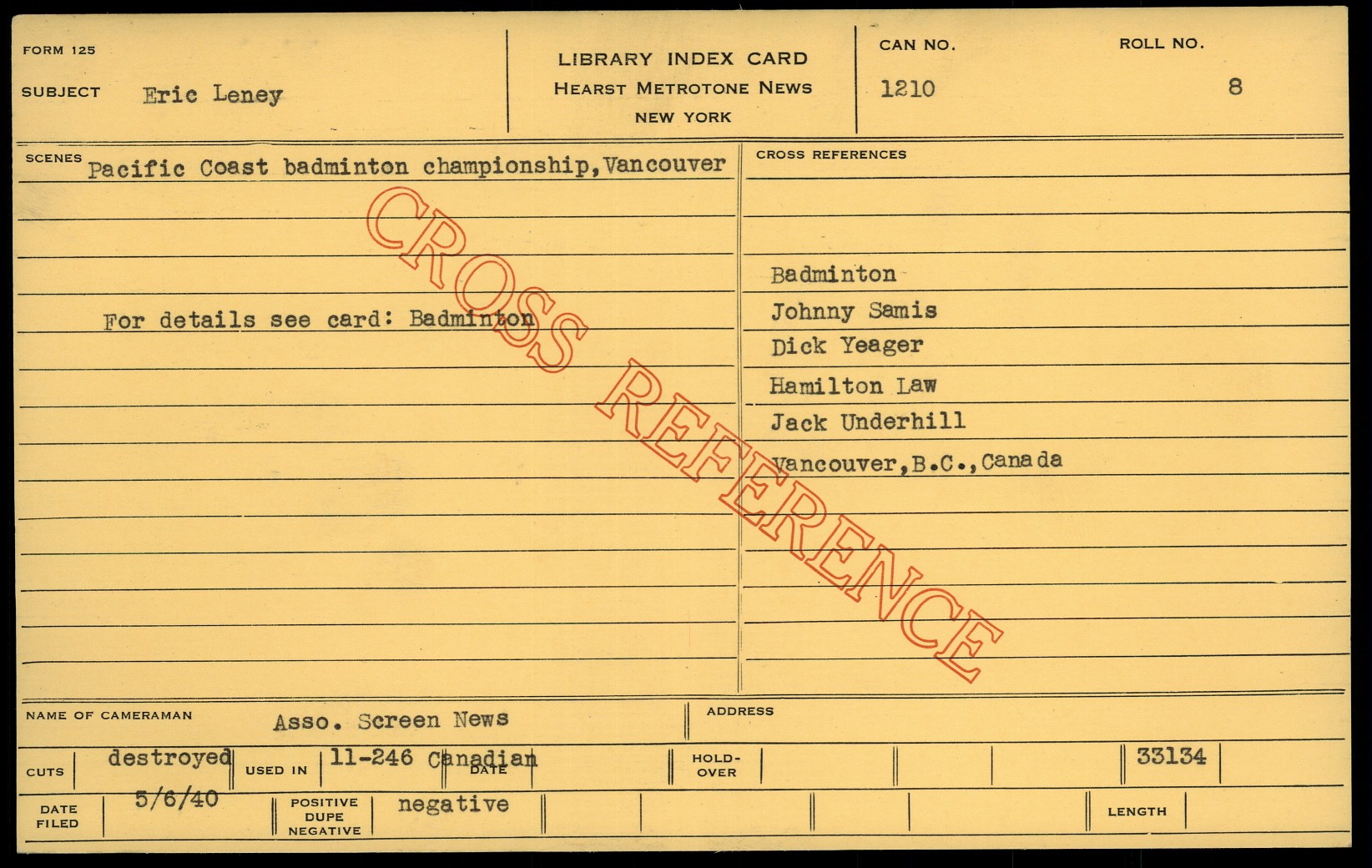 FORM 125

SUBJECT Eric Leney

LIBRARY INDEX CARD
HEARST METROTONE NEWS
NEW YORK

CAN NO. 1210

ROLL NO. 8

SCENES Pacific Coast badminton championship, Vancouver

For details see card: Badminton

CROSS REFERENCE

CROSS REFERENCES

Badminton
Johnny Samis
Dick Yeager
Hamilton Law
Jack Underhill
Vancouver, B.C., Canada

NAME OF CAMERAMAN Asso. Screen News

ADDRESS

CUTS destroyed

USED IN 11-246 Canadian

DATE

HOLD-OVER

33134

DATE FILED 5/6/40

POSITIVE DUPE NEGATIVE negative

LENGTH